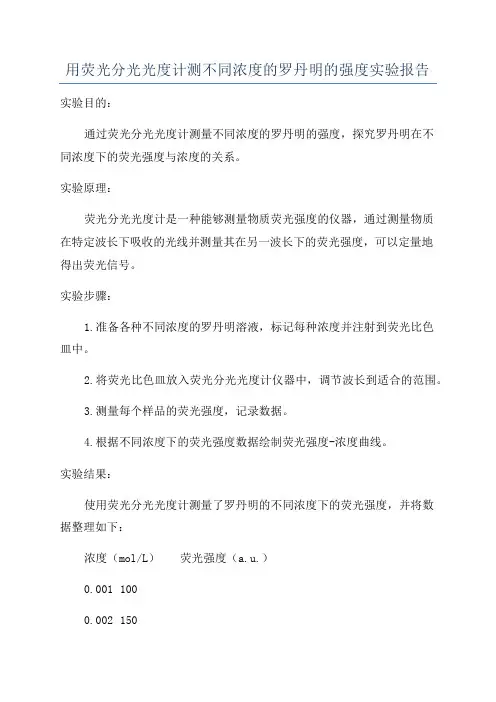 用荧光分光光度计测不同浓度的罗丹明的强度实验报告

实验目的：

通过荧光分光光度计测量不同浓度的罗丹明的强度，探究罗丹明在不同浓度下的荧光强度与浓度的关系。

实验原理：

荧光分光光度计是一种能够测量物质荧光强度的仪器，通过测量物质在特定波长下吸收的光线并测量其在另一波长下的荧光强度，可以定量地得出荧光信号。

实验步骤：

1.准备各种不同浓度的罗丹明溶液，标记每种浓度并注射到荧光比色皿中。

2.将荧光比色皿放入荧光分光光度计仪器中，调节波长到适合的范围。

3.测量每个样品的荧光强度，记录数据。

4.根据不同浓度下的荧光强度数据绘制荧光强度-浓度曲线。

实验结果：

使用荧光分光光度计测量了罗丹明的不同浓度下的荧光强度，并将数据整理如下：

浓度（mol/L） 荧光强度（a.u.）

0.001 100

0.002 150